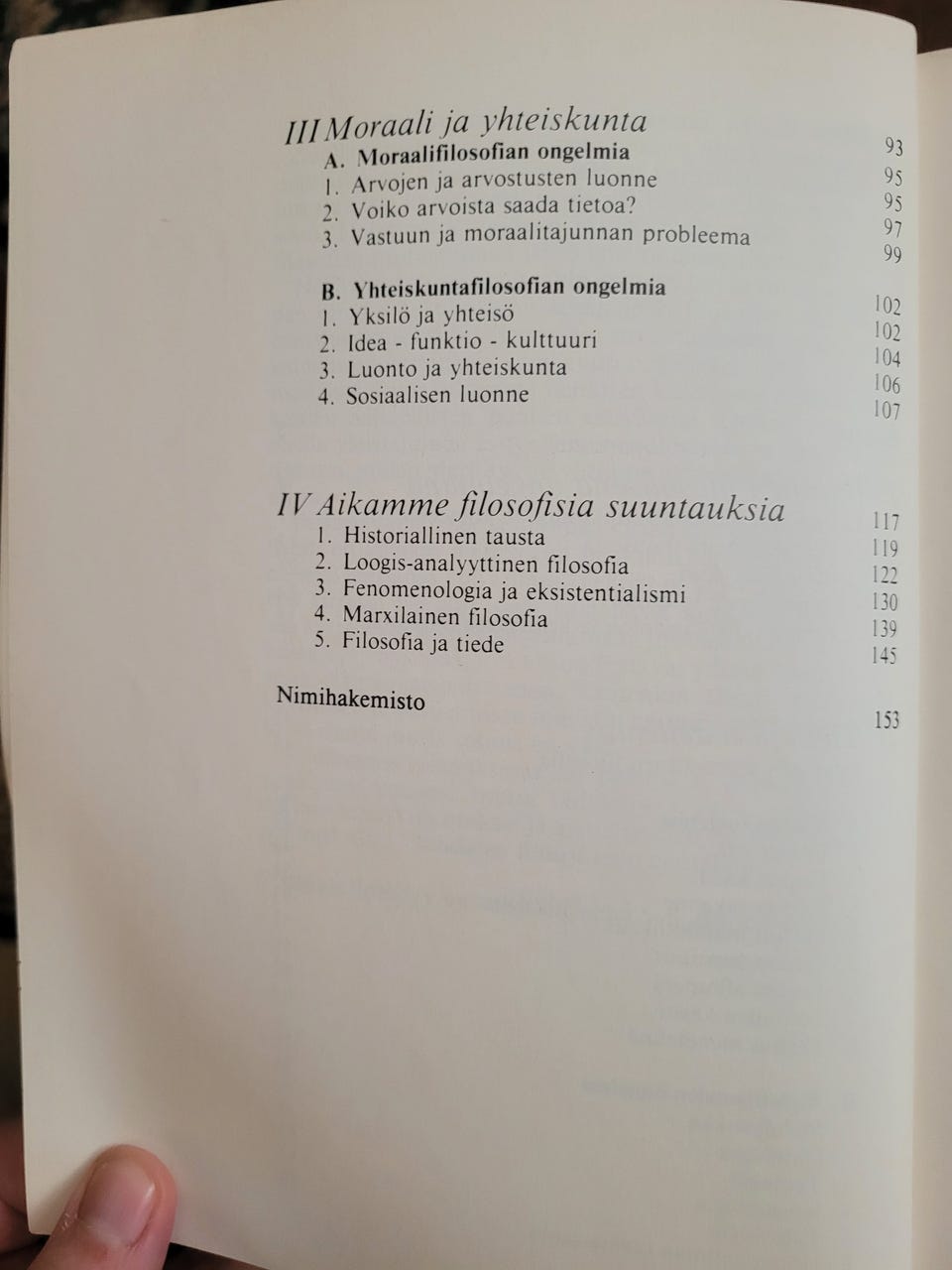 III Moraali ja yhteiskunta 93
A. Moraalifilosofian ongelmia 95
1. Arvojen ja arvostusten luonne 95
2. Voiko arvoista saada tietoa? 97
3. Vastuun ja moraalitajunnan probleema 99

B. Yhteiskuntafilosofian ongelmia 102
1. Yksilö ja yhteisö 102
2. Idea - funktio - kulttuuri 104
3. Luonto ja yhteiskunta 106
4. Sosiaalisen luonne 107

IV Aikamme filosofisia suuntauksia 117
1. Historiallinen tausta 119
2. Loogis-analyyttinen filosofia 122
3. Fenomenologia ja eksistentialismi 130
4. Marxilainen filosofia 139
5. Filosofia ja tiede 145

Nimihakemisto 153